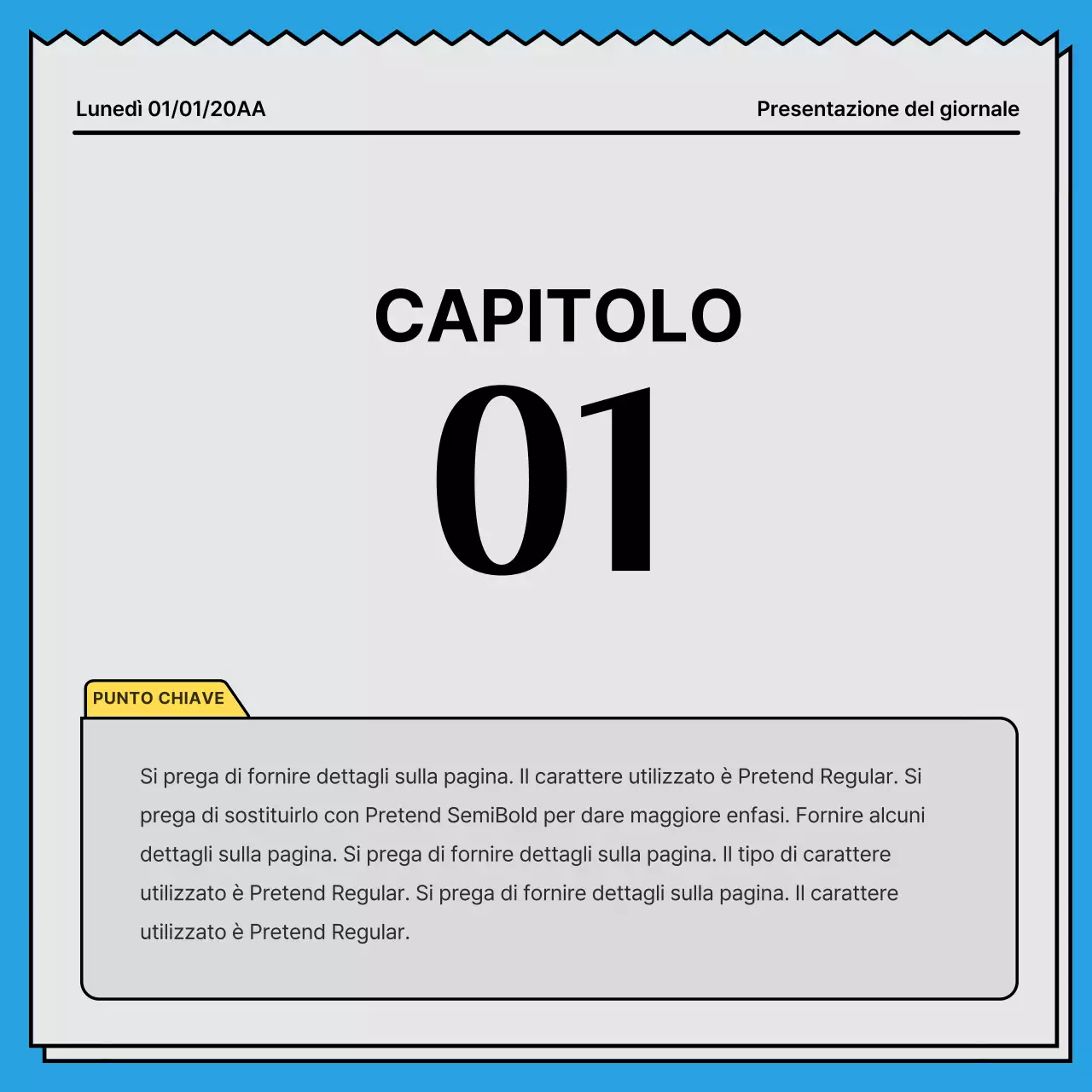 Lunedì 01/01/20AA

Presentazione del giornale

CAPITOLO
01

PUNTO CHIAVE

Si prega di fornire dettagli sulla pagina. Il carattere utilizzato è Pretend Regular. Si prega di sostituirlo con Pretend SemiBold per dare maggiore enfasi. Fornire alcuni dettagli sulla pagina. Si prega di fornire dettagli sulla pagina. Il tipo di carattere utilizzato è Pretend Regular. Si prega di fornire dettagli sulla pagina. Il carattere utilizzato è Pretend Regular.